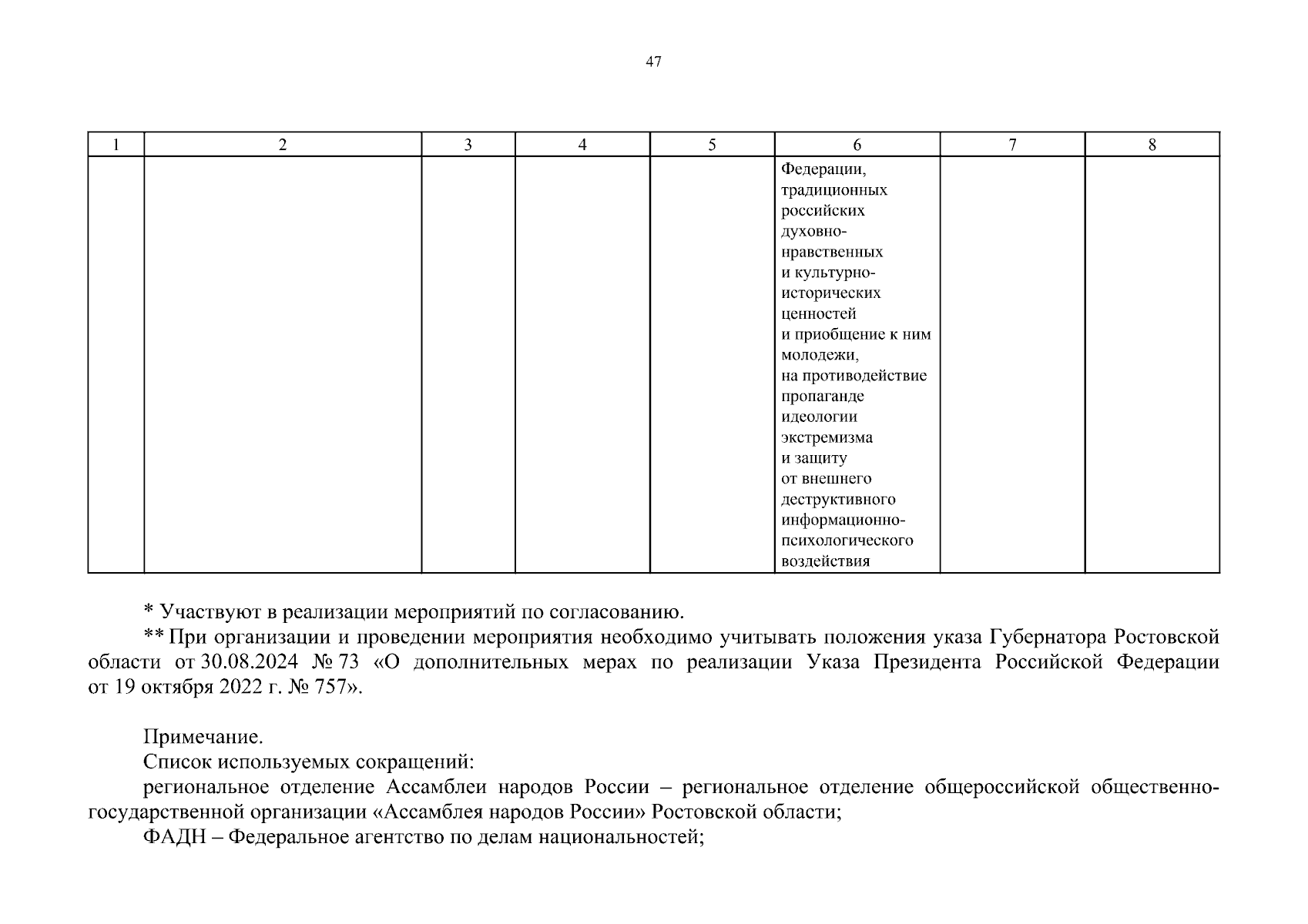 47

| 1 | 2 | 3 | 4 | 5 | 6 | 7 | 8 |
|---|---|---|---|---|---|---|---|
|  |  |  |  |  | Федерации, традиционных российских духовно-нравственных и культурно-исторических ценностей и приобщение к ним молодежи, на противодействие пропаганде идеологии экстремизма и защиту от внешнего деструктивного информационно-психологического воздействия |  |  |

* Участвуют в реализации мероприятий по согласованию.

** При организации и проведении мероприятия необходимо учитывать положения указа Губернатора Ростовской области от 30.08.2024 № 73 «О дополнительных мерах по реализации Указа Президента Российской Федерации от 19 октября 2022 г. № 757».

Примечание.

Список используемых сокращений:

региональное отделение Ассамблеи народов России – региональное отделение общероссийской общественно-государственной организации «Ассамблея народов России» Ростовской области;

ФАДН – Федеральное агентство по делам национальностей;